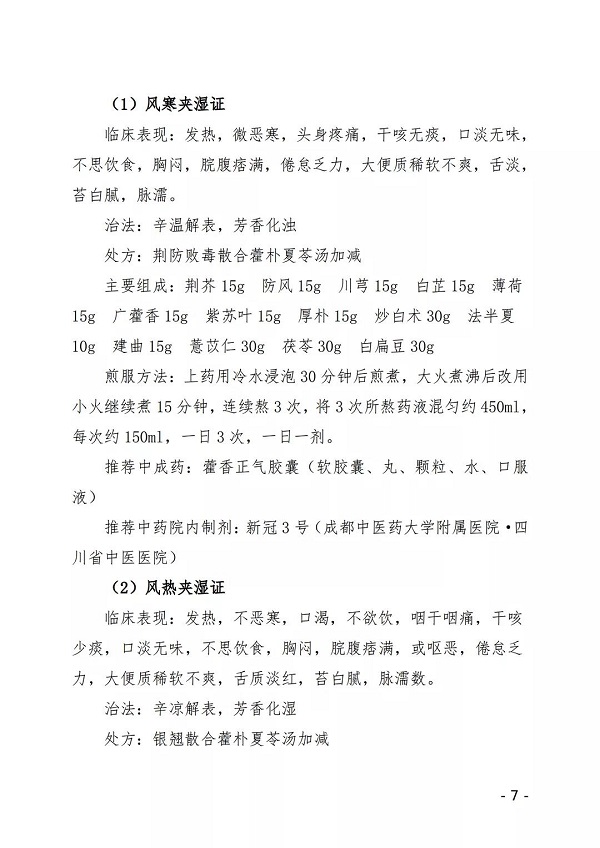 （1）风寒夹湿证

临床表现：发热，微恶寒，头身疼痛，干咳无痰，口淡无味，不思饮食，胸闷，脘腹痞满，倦怠乏力，大便质稀软不爽，舌淡，苔白腻，脉濡。

治法：辛温解表，芳香化浊

处方：荆防败毒散合藿朴夏苓汤加减

主要组成：荆芥 15g　防风 15g　川芎 15g　白芷 15g　薄荷 15g　广藿香 15g　紫苏叶 15g　厚朴 15g　炒白术 30g　法半夏 10g　建曲 15g　薏苡仁 30g　茯苓 30g　白扁豆 30g

煎服方法：上药用冷水浸泡 30 分钟后煎煮，大火煮沸后改用小火继续煮 15 分钟，连续熬 3 次，将 3 次所熬药液混匀约 450ml，每次约 150ml，一日 3 次，一日一剂。

推荐中成药：藿香正气胶囊（软胶囊、丸、颗粒、水、口服液）

推荐中药院内制剂：新冠 3 号（成都中医药大学附属医院·四川省中医医院）

（2）风热夹湿证

临床表现：发热，不恶寒，口渴，不欲饮，咽干咽痛，干咳少痰，口淡无味，不思饮食，胸闷，脘腹痞满，或呕恶，倦怠乏力，大便质稀软不爽，舌质淡红，苔白腻，脉濡数。

治法：辛凉解表，芳香化湿

处方：银翘散合藿朴夏苓汤加减

- 7 -